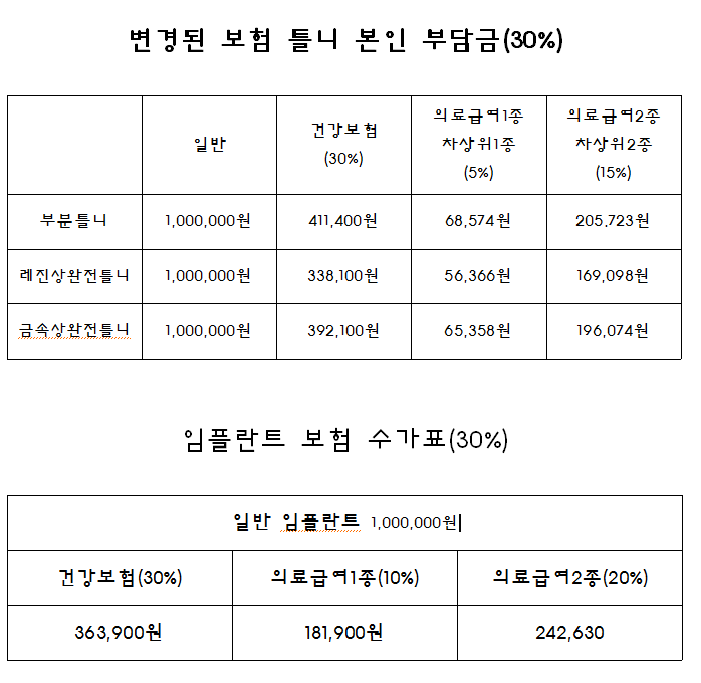 변경된 보험 틀니 본인 부담금(30%)

| | 일반 | 건강보험 (30%) | 의료급여1종 차상위1종 (5%) | 의료급여2종 차상위2종 (15%) |
|---|---|---|---|---|
| 부분틀니 | 1,000,000원 | 411,400원 | 68,574원 | 205,723원 |
| 레진상완전틀니 | 1,000,000원 | 338,100원 | 56,366원 | 169,098원 |
| 금속상완전틀니 | 1,000,000원 | 392,100원 | 65,358원 | 196,074원 |

임플란트 보험 수가표(30%)

| 일반 임플란트 1,000,000원 | | |
|---|---|---|
| 건강보험(30%) | 의료급여1종(10%) | 의료급여2종(20%) |
| 363,900원 | 181,900원 | 242,630 |